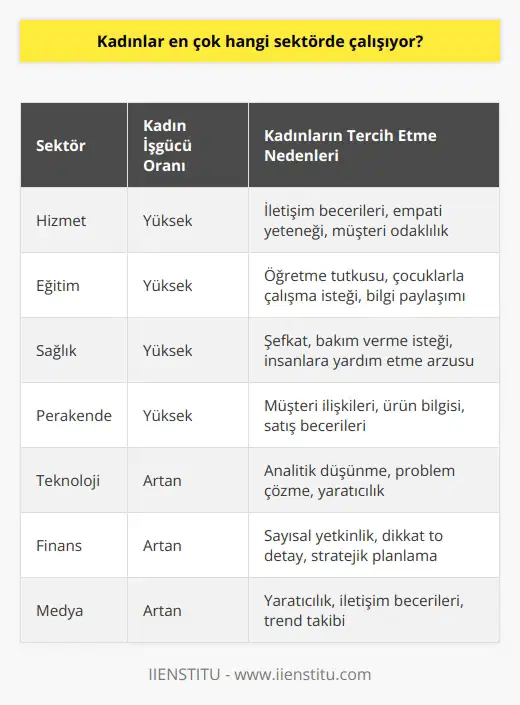 Kadınlar en çok hangi sektörde çalışıyor?

| Sektör | Kadın İşgücü Oranı | Kadınların Tercih Etme Nedenleri |
|---|---|---|
| Hizmet | Yüksek | İletişim becerileri, empati yeteneği, müşteri odaklılık |
| Eğitim | Yüksek | Öğretme tutkusu, çocuklarla çalışma isteği, bilgi paylaşımı |
| Sağlık | Yüksek | Şefkat, bakım verme isteği, insanlara yardım etme arzusu |
| Perakende | Yüksek | Müşteri ilişkileri, ürün bilgisi, satış becerileri |
| Teknoloji | Artan | Analitik düşünme, problem çözme, yaratıcılık |
| Finans | Artan | Sayısal yetkinlik, dikkat to detay, stratejik planlama |
| Medya | Artan | Yaratıcılık, iletişim becerileri, trend takibi |

IIENSTITU - www.iienstitu.com